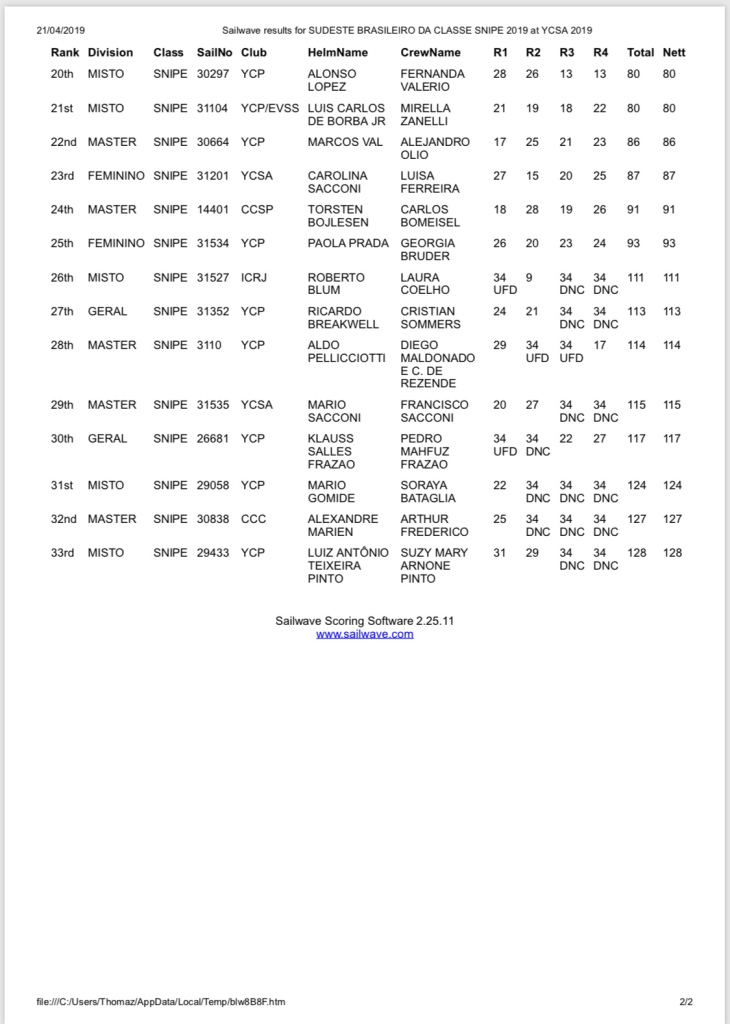 21/04/2019 Sailwave results for SUDESTE BRASILEIRO DA CLASSE SNIPE 2019 at YCSA 2019

| Rank | Division | Class | SailNo | Club | HelmName | CrewName | R1 | R2 | R3 | R4 | Total | Nett |
|---|---|---|---|---|---|---|---|---|---|---|---|---|
| 20th | MISTO | SNIPE | 30297 | YCP | ALONSO LOPEZ | FERNANDA VALERIO | 28 | 26 | 13 | 13 | 80 | 80 |
| 21st | MISTO | SNIPE | 31104 | YCP/EVSS | LUIS CARLOS DE BORBA JR | MIRELLA ZANELLI | 21 | 19 | 18 | 22 | 80 | 80 |
| 22nd | MASTER | SNIPE | 30664 | YCP | MARCOS VAL | ALEJANDRO OLIO | 17 | 25 | 21 | 23 | 86 | 86 |
| 23rd | FEMININO | SNIPE | 31201 | YCSA | CAROLINA SACCONI | LUISA FERREIRA | 27 | 15 | 20 | 25 | 87 | 87 |
| 24th | MASTER | SNIPE | 14401 | CCSP | TORSTEN BOJLESEN | CARLOS BOMEISEL | 18 | 28 | 19 | 26 | 91 | 91 |
| 25th | FEMININO | SNIPE | 31534 | YCP | PAOLA PRADA | GEORGIA BRUDER | 26 | 20 | 23 | 24 | 93 | 93 |
| 26th | MISTO | SNIPE | 31527 | ICRJ | ROBERTO BLUM | LAURA COELHO | 34 UFD | 9 | 34 DNC | 34 DNC | 111 | 111 |
| 27th | GERAL | SNIPE | 31352 | YCP | RICARDO BREAKWELL | CRISTIAN SOMMERS | 24 | 21 | 34 DNC | 34 DNC | 113 | 113 |
| 28th | MASTER | SNIPE | 3110 | YCP | ALDO PELLICCIOTTI | DIEGO MALDONADO E C. DE REZENDE | 29 | 34 UFD | 34 UFD | 17 | 114 | 114 |
| 29th | MASTER | SNIPE | 31535 | YCSA | MARIO SACCONI | FRANCISCO SACCONI | 20 | 27 | 34 DNC | 34 DNC | 115 | 115 |
| 30th | GERAL | SNIPE | 26681 | YCP | KLAUSS SALLES FRAZAO | PEDRO MAHFUZ FRAZAO | 34 UFD | 34 DNC | 22 | 27 | 117 | 117 |
| 31st | MISTO | SNIPE | 29058 | YCP | MARIO GOMIDE | SORAYA BATAGLIA | 22 | 34 DNC | 34 DNC | 34 DNC | 124 | 124 |
| 32nd | MASTER | SNIPE | 30838 | CCC | ALEXANDRE MARIEN | ARTHUR FREDERICO | 25 | 34 DNC | 34 DNC | 34 DNC | 127 | 127 |
| 33rd | MISTO | SNIPE | 29433 | YCP | LUIZ ANTÔNIO TEIXEIRA PINTO | SUZY MARY ARNONE PINTO | 31 | 29 | 34 DNC | 34 DNC | 128 | 128 |

Sailwave Scoring Software 2.25.11
www.sailwave.com

file:///C:/Users/Thomaz/AppData/Local/Temp/blw8B8F.htm 2/2